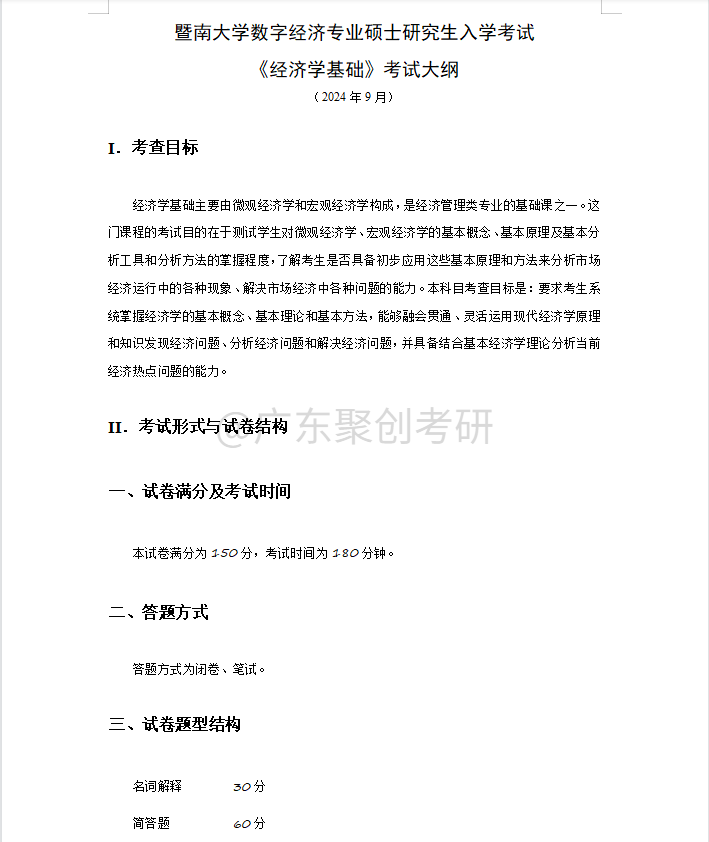 暨南大学数字经济专业硕士研究生入学考试

《经济学基础》考试大纲

（2024 年 9 月）

I. 考查目标

经济学基础主要由微观经济学和宏观经济学构成，是经济管理类专业的基础课之一。这门课程的考试目的在于测试学生对微观经济学、宏观经济学的基本概念、基本原理及基本分析工具和分析方法的掌握程度，了解考生是否具备初步应用这些基本原理和方法来分析市场经济运行中的各种现象、解决市场经济中各种问题的能力。本科目考查目标是：要求考生系统掌握经济学的基本概念、基本理论和基本方法，能够融会贯通、灵活运用现代经济学原理和知识发现经济问题、分析经济问题和解决经济问题，并具备结合基本经济学理论分析当前经济热点问题的能力。

II. 考试形式与试卷结构

@广东聚创考研

一、试卷满分及考试时间

本试卷满分为 150 分，考试时间为 180 分钟。

二、答题方式

答题方式为闭卷、笔试。

三、试卷题型结构

名词解释 30 分

简答题 60 分